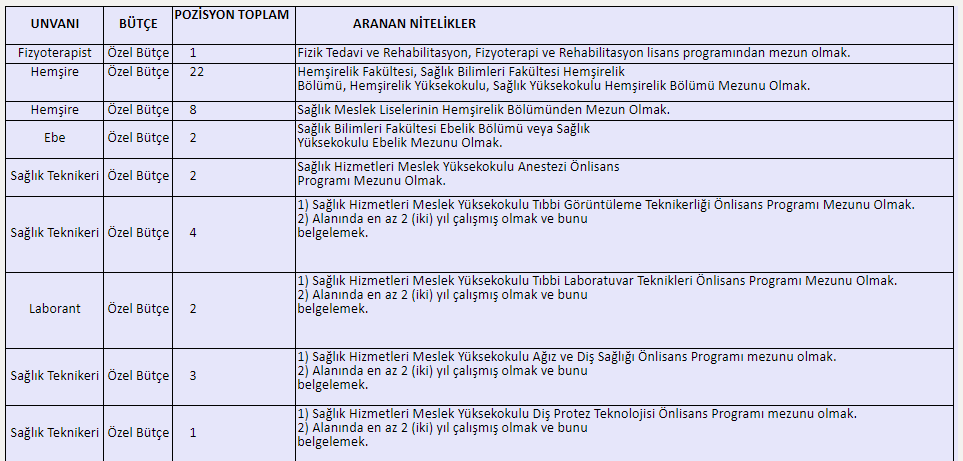 | UNVANI | BÜTÇE | POZİSYON TOPLAM | ARANAN NİTELİKLER |
|---|---|---|---|
| Fizyoterapist | Özel Bütçe | 1 | Fizik Tedavi ve Rehabilitasyon, Fizyoterapi ve Rehabilitasyon lisans programından mezun olmak. |
| Hemşire | Özel Bütçe | 22 | Hemşirelik Fakültesi, Sağlık Bilimleri Fakültesi Hemşirelik Bölümü, Hemşirelik Yüksekokulu, Sağlık Yüksekokulu Hemşirelik Bölümü Mezunu Olmak. |
| Hemşire | Özel Bütçe | 8 | Sağlık Meslek Liselerinin Hemşirelik Bölümünden Mezun Olmak. |
| Ebe | Özel Bütçe | 2 | Sağlık Bilimleri Fakültesi Ebelik Bölümü veya Sağlık Yüksekokulu Ebelik Mezunu Olmak. |
| Sağlık Teknikeri | Özel Bütçe | 2 | Sağlık Hizmetleri Meslek Yüksekokulu Anestezi Önlisans Programı Mezunu Olmak. |
| Sağlık Teknikeri | Özel Bütçe | 4 | 1) Sağlık Hizmetleri Meslek Yüksekokulu Tıbbi Görüntüleme Teknikerliği Önlisans Programı Mezunu Olmak. 2) Alanında en az 2 (iki) yıl çalışmış olmak ve bunu belgelemek. |
| Laborant | Özel Bütçe | 2 | 1) Sağlık Hizmetleri Meslek Yüksekokulu Tıbbi Laboratuvar Teknikleri Önlisans Programı Mezunu Olmak. 2) Alanında en az 2 (iki) yıl çalışmış olmak ve bunu belgelemek. |
| Sağlık Teknikeri | Özel Bütçe | 3 | 1) Sağlık Hizmetleri Meslek Yüksekokulu Ağız ve Diş Sağlığı Önlisans Programı mezunu olmak. 2) Alanında en az 2 (iki) yıl çalışmış olmak ve bunu belgelemek. |
| Sağlık Teknikeri | Özel Bütçe | 1 | 1) Sağlık Hizmetleri Meslek Yüksekokulu Diş Protez Teknolojisi Önlisans Programı mezunu olmak. 2) Alanında en az 2 (iki) yıl çalışmış olmak ve bunu belgelemek. |